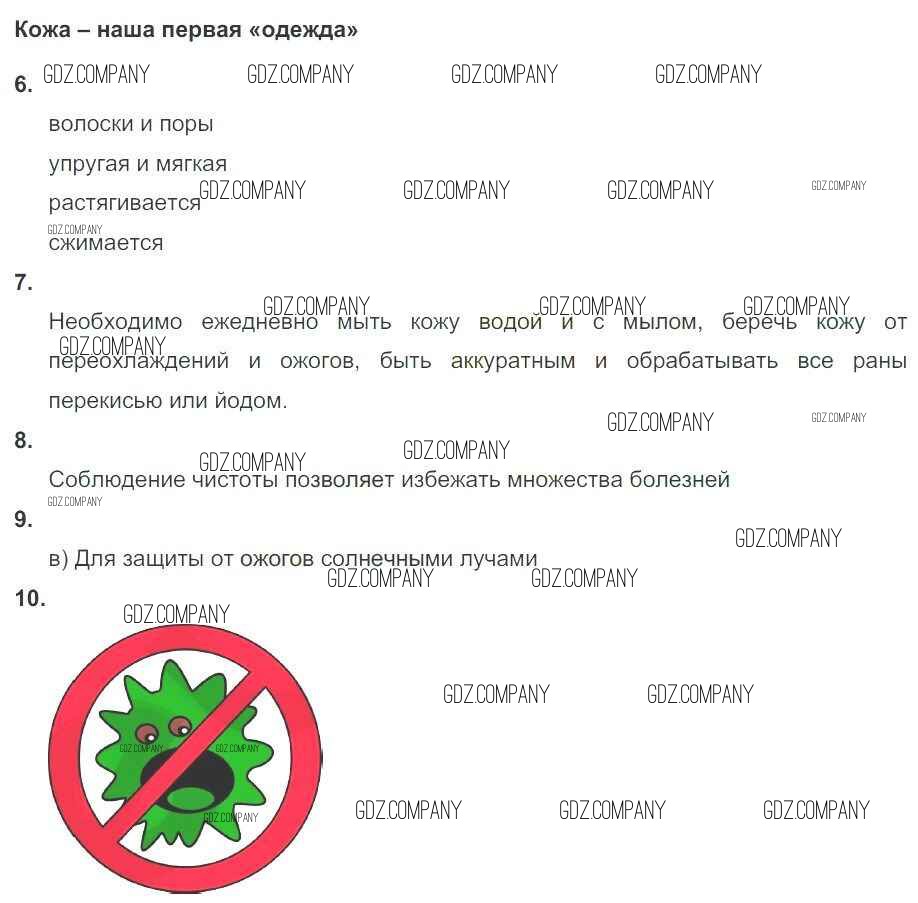 Кожа – наша первая «одежда»

6.

волоски и поры

упругая и мягкая

растягивается

сжимается

7.

Необходимо ежедневно мыть кожу водой и с мылом, беречь кожу от переохлаждений и ожогов, быть аккуратным и обрабатывать все раны перекисью или йодом.

8.

Соблюдение чистоты позволяет избежать множества болезней

9.

в) Для защиты от ожогов солнечными лучами

10.

GDZ.COMPANY